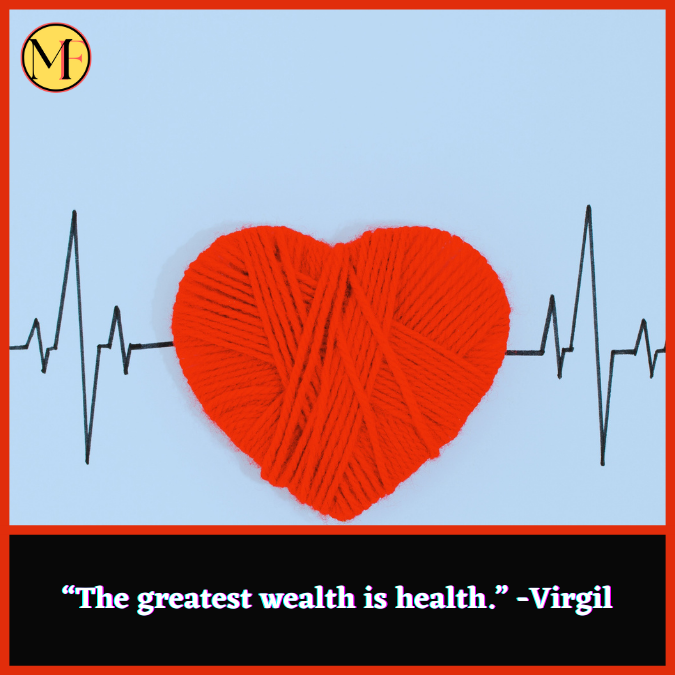 MF

“The greatest wealth is health.” -Virgil